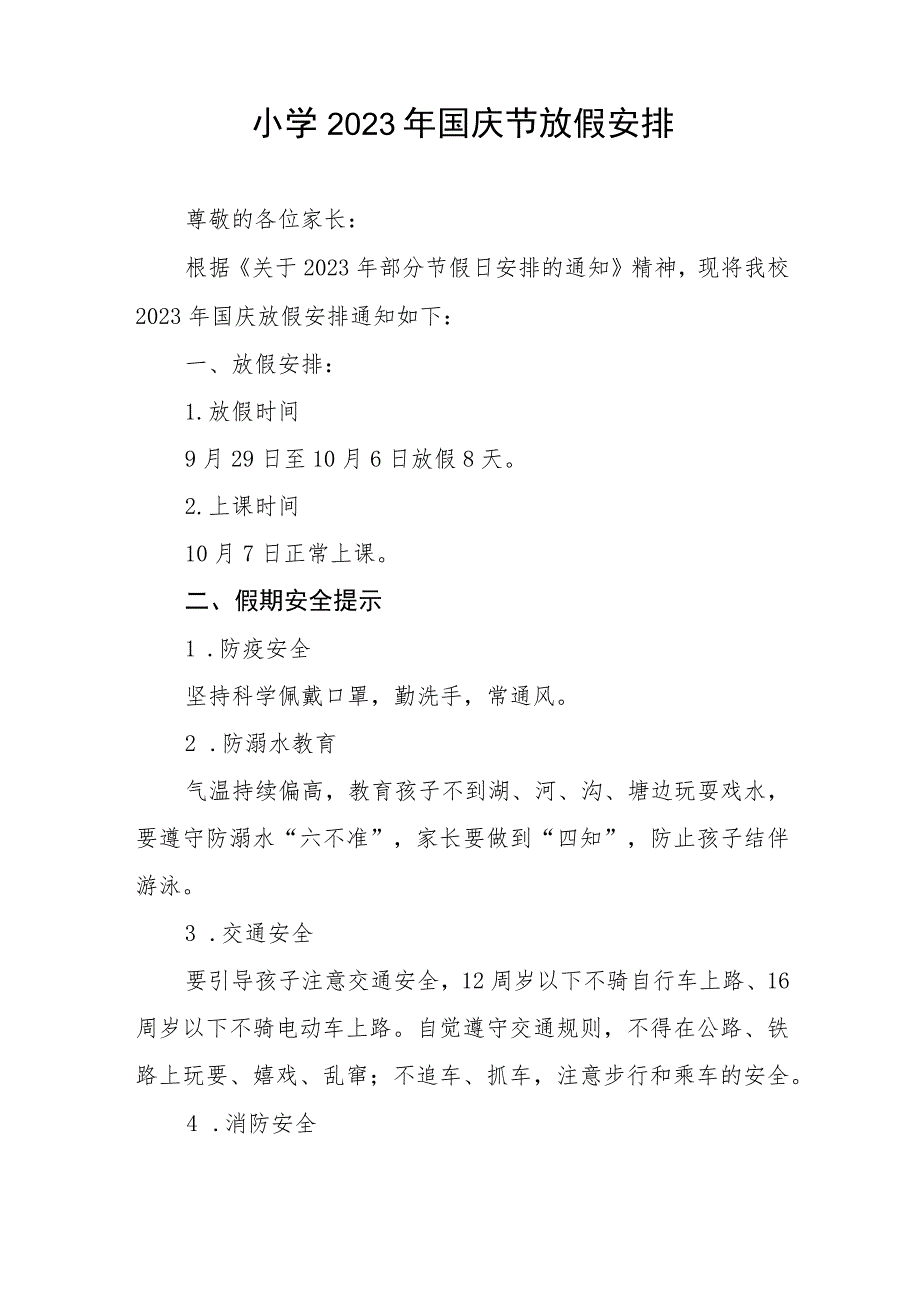 小学2023年国庆节放假安排

尊敬的各位家长：

根据《关于2023年部分节假日安排的通知》精神，现将我校2023年国庆放假安排通知如下：

一、放假安排：

1.放假时间

9月29日至10月6日放假8天。

2.上课时间

10月7日正常上课。

二、假期安全提示

1.防疫安全

坚持科学佩戴口罩，勤洗手，常通风。

2.防溺水教育

气温持续偏高，教育孩子不到湖、河、沟、塘边玩耍戏水，要遵守防溺水“六不准”，家长要做到“四知”，防止孩子结伴游泳。

3.交通安全

要引导孩子注意交通安全，12周岁以下不骑自行车上路、16周岁以下不骑电动车上路。自觉遵守交通规则，不得在公路、铁路上玩耍、嬉戏、乱窜；不追车、抓车，注意步行和乘车的安全。

4.消防安全